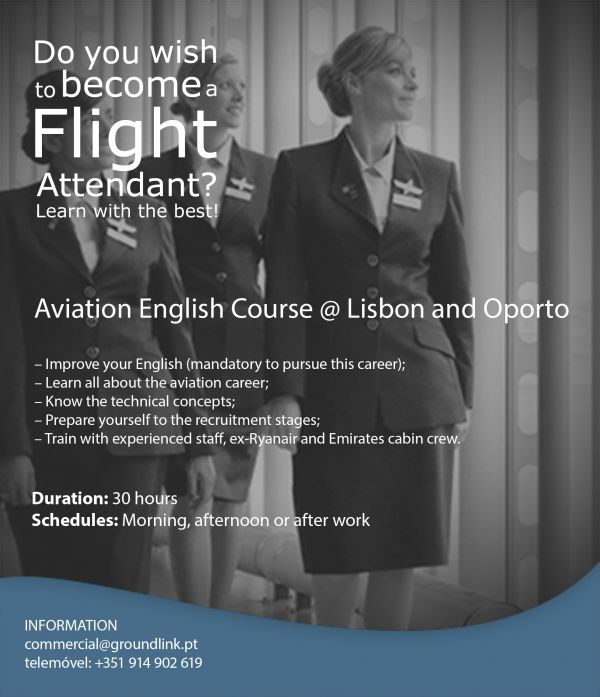 Do you wish to become a Flight Attendant?
Learn with the best!

Aviation English Course @ Lisbon and Oporto

– Improve your English (mandatory to pursue this career);
– Learn all about the aviation career;
– Know the technical concepts;
– Prepare yourself to the recruitment stages;
– Train with experienced staff, ex-Ryanair and Emirates cabin crew.

Duration: 30 hours
Schedules: Morning, afternoon or after work

INFORMATION
commercial@groundlink.pt
telemóvel: +351 914 902 619